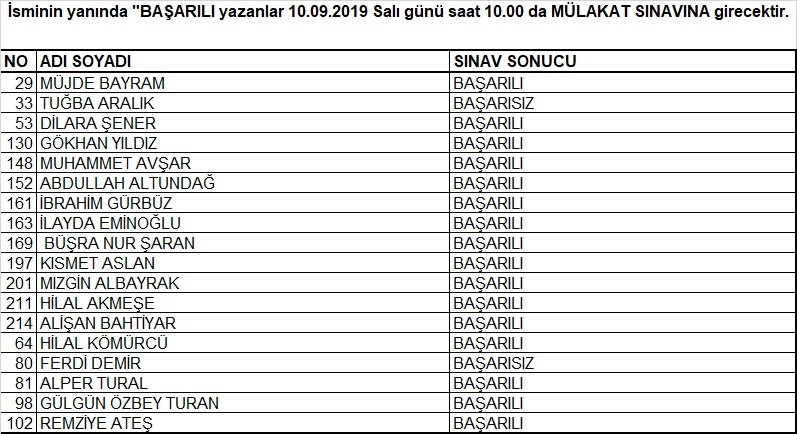 İsminin yanında "BAŞARILI yazanlar 10.09.2019 Salı günü saat 10.00 da MÜLAKAT SINAVINA girecektir.

| NO | ADI SOYADI | SINAV SONUCU |
|---|---|---|
| 29 | MÜJDE BAYRAM | BAŞARILI |
| 33 | TUĞBA ARALIK | BAŞARISIZ |
| 53 | DİLARA ŞENER | BAŞARILI |
| 130 | GÖKHAN YILDIZ | BAŞARILI |
| 148 | MUHAMMET AVŞAR | BAŞARILI |
| 152 | ABDULLAH ALTUNDAĞ | BAŞARILI |
| 161 | İBRAHİM GÜRBÜZ | BAŞARILI |
| 163 | İLAYDA EMİNOĞLU | BAŞARILI |
| 169 | BÜŞRA NUR ŞARAN | BAŞARILI |
| 197 | KISMET ASLAN | BAŞARILI |
| 201 | MIZGİN ALBAYRAK | BAŞARILI |
| 211 | HİLAL AKMEŞE | BAŞARILI |
| 214 | ALİŞAN BAHTİYAR | BAŞARILI |
| 64 | HİLAL KÖMÜRCÜ | BAŞARILI |
| 80 | FERDİ DEMİR | BAŞARISIZ |
| 81 | ALPER TURAL | BAŞARILI |
| 98 | GÜLGÜN ÖZBEY TURAN | BAŞARILI |
| 102 | REMZİYE ATEŞ | BAŞARILI |